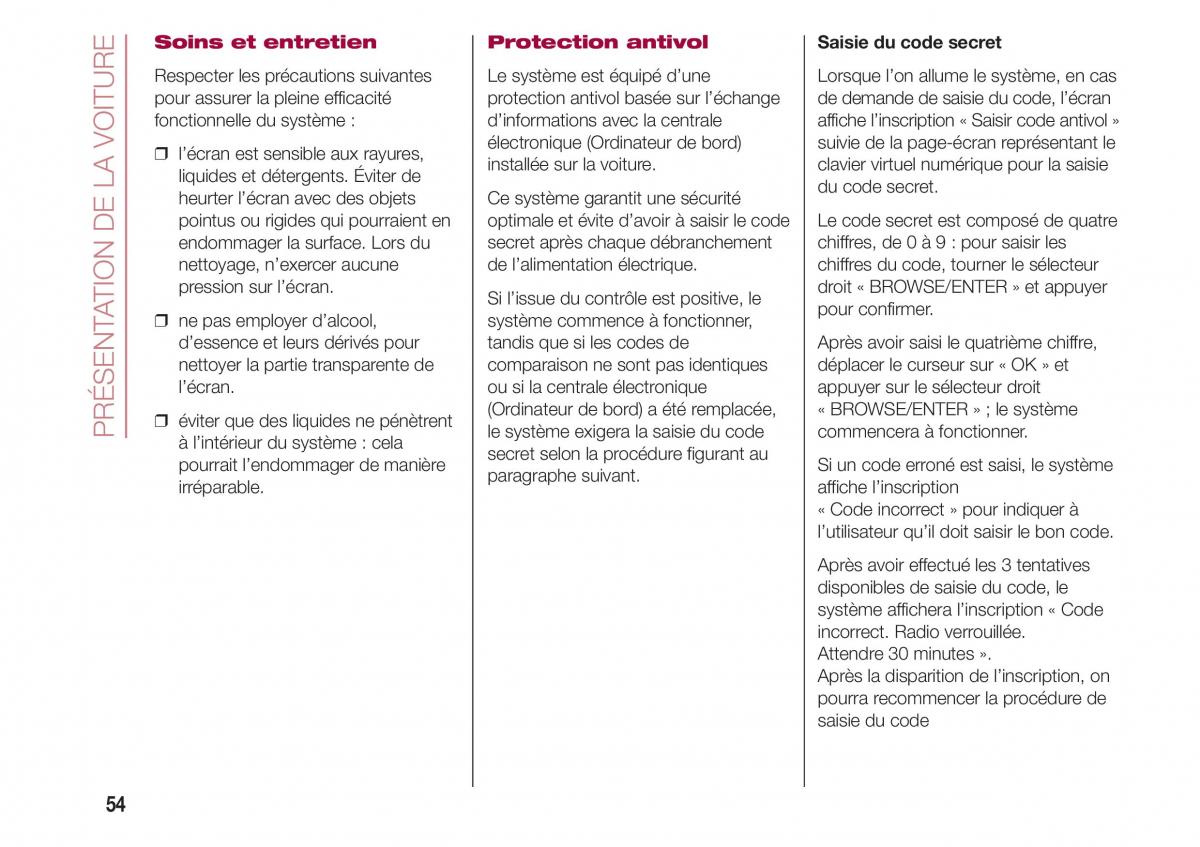 PRÉSENTATION DE LA VOITURE

Soins et entretien

Respecter les précautions suivantes pour assurer la pleine efficacité fonctionnelle du système :

❒ l'écran est sensible aux rayures, liquides et détergents. Éviter de heurter l'écran avec des objets pointus ou rigides qui pourraient en endommager la surface. Lors du nettoyage, n'exercer aucune pression sur l'écran.

❒ ne pas employer d'alcool, d'essence et leurs dérivés pour nettoyer la partie transparente de l'écran.

❒ éviter que des liquides ne pénètrent à l'intérieur du système : cela pourrait l'endommager de manière irréparable.

Protection antivol

Le système est équipé d'une protection antivol basée sur l'échange d'informations avec la centrale électronique (Ordinateur de bord) installée sur la voiture.

Ce système garantit une sécurité optimale et évite d'avoir à saisir le code secret après chaque débranchement de l'alimentation électrique.

Si l'issue du contrôle est positive, le système commence à fonctionner, tandis que si les codes de comparaison ne sont pas identiques ou si la centrale électronique (Ordinateur de bord) a été remplacée, le système exigera la saisie du code secret selon la procédure figurant au paragraphe suivant.

Saisie du code secret

Lorsque l'on allume le système, en cas de demande de saisie du code, l'écran affiche l'inscription « Saisir code antivol » suivie de la page-écran représentant le clavier virtuel numérique pour la saisie du code secret.

Le code secret est composé de quatre chiffres, de 0 à 9 : pour saisir les chiffres du code, tourner le sélecteur droit « BROWSE/ENTER » et appuyer pour confirmer.

Après avoir saisi le quatrième chiffre, déplacer le curseur sur « OK » et appuyer sur le sélecteur droit « BROWSE/ENTER » ; le système commencera à fonctionner.

Si un code erroné est saisi, le système affiche l'inscription « Code incorrect » pour indiquer à l'utilisateur qu'il doit saisir le bon code.

Après avoir effectué les 3 tentatives disponibles de saisie du code, le système affichera l'inscription « Code incorrect. Radio verrouillée. Attendre 30 minutes ».
Après la disparition de l'inscription, on pourra recommencer la procédure de saisie du code

54